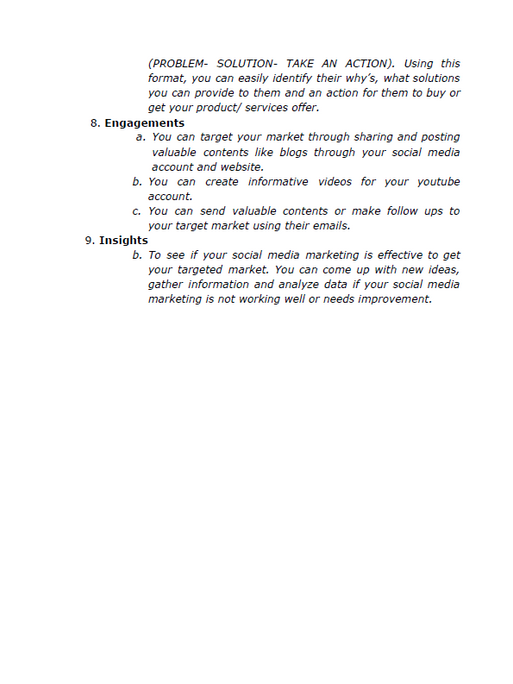 (PROBLEM- SOLUTION- TAKE AN ACTION). Using this format, you can easily identify their why's, what solutions you can provide to them and an action for them to buy or get your product/ services offer.

8. Engagements

a. You can target your market through sharing and posting valuable contents like blogs through your social media account and website.

b. You can create informative videos for your youtube account.

c. You can send valuable contents or make follow ups to your target market using their emails.

9. Insights

b. To see if your social media marketing is effective to get your targeted market. You can come up with new ideas, gather information and analyze data if your social media marketing is not working well or needs improvement.